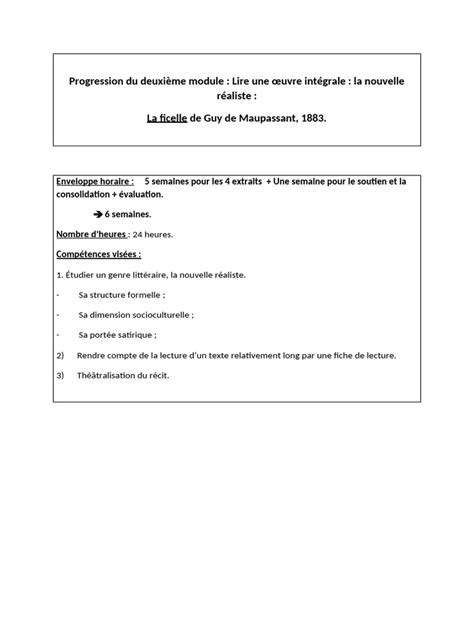 Progression du deuxième module : Lire une œuvre intégrale : la nouvelle réaliste :

La ficelle de Guy de Maupassant, 1883.

Enveloppe horaire : 5 semaines pour les 4 extraits + Une semaine pour le soutien et la consolidation + évaluation.

➔ 6 semaines.

Nombre d'heures : 24 heures.

Compétences visées :

1. Étudier un genre littéraire, la nouvelle réaliste.

- Sa structure formelle ;

- Sa dimension socioculturelle ;

- Sa portée satirique ;

2) Rendre compte de la lecture d'un texte relativement long par une fiche de lecture.

3) Théâtralisation du récit.